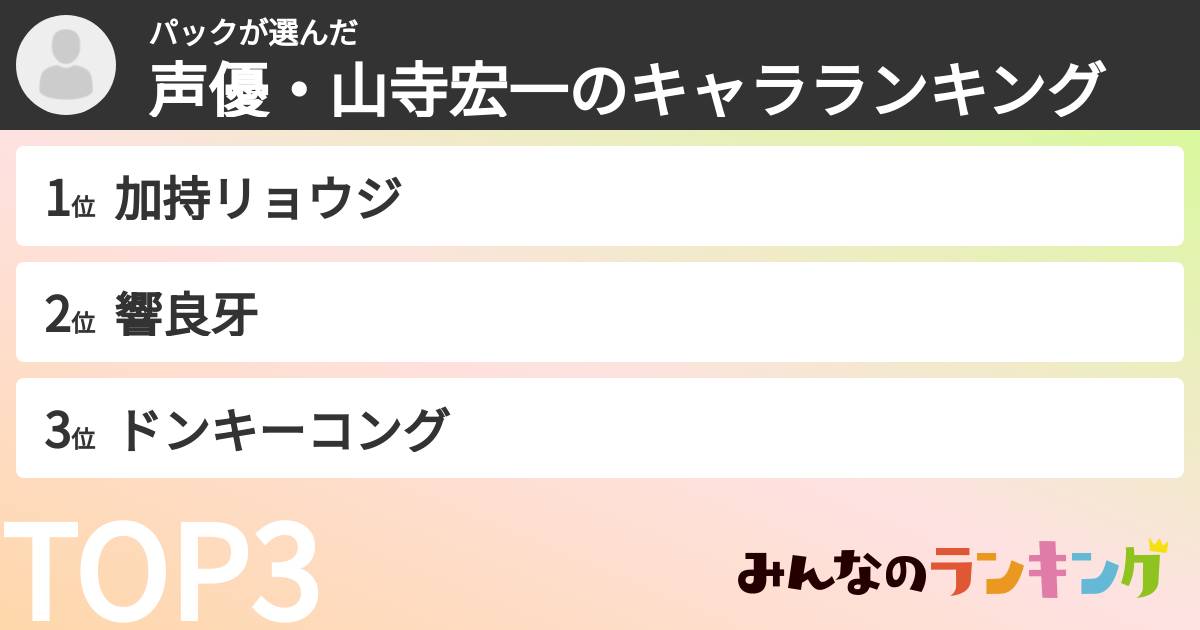 パックが選んだ
声優・山寺宏一のキャラランキング

1位 加持リョウジ

2位 響良牙

3位 ドンキーコング

TOP3

みんなのランキング